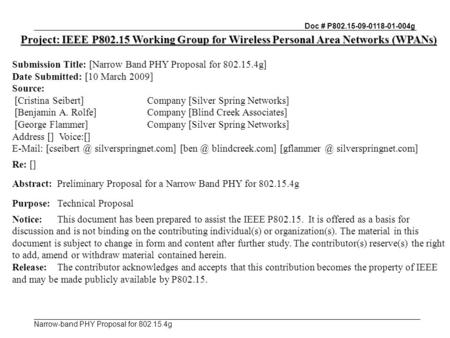 Doc # P802.15-09-0118-01-004g

Project: IEEE P802.15 Working Group for Wireless Personal Area Networks (WPANs)

Submission Title: [Narrow Band PHY Proposal for 802.15.4g]
Date Submitted: [10 March 2009]
Source:
[Cristina Seibert] Company [Silver Spring Networks]
[Benjamin A. Rolfe] Company [Blind Creek Associates]
[George Flammer] Company [Silver Spring Networks]
Address [] Voice:[]
E-Mail: [cseibert @ silverspringnet.com] [ben @ blindcreek.com] [gflammer @ silverspringnet.com]

Re: []

Abstract: Preliminary Proposal for a Narrow Band PHY for 802.15.4g

Purpose: Technical Proposal

Notice: This document has been prepared to assist the IEEE P802.15. It is offered as a basis for discussion and is not binding on the contributing individual(s) or organization(s). The material in this document is subject to change in form and content after further study. The contributor(s) reserve(s) the right to add, amend or withdraw material contained herein.
Release: The contributor acknowledges and accepts that this contribution becomes the property of IEEE and may be made publicly available by P802.15.

Narrow-band PHY Proposal for 802.15.4g